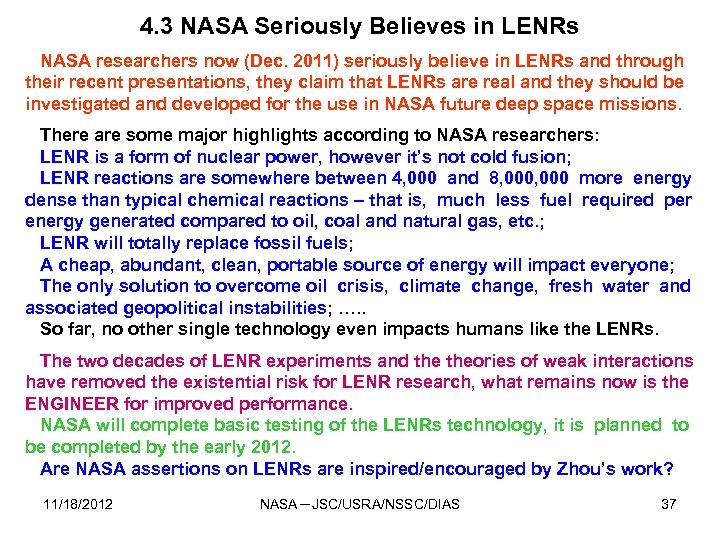 4.3 NASA Seriously Believes in LENRs

NASA researchers now (Dec. 2011) seriously believe in LENRs and through their recent presentations, they claim that LENRs are real and they should be investigated and developed for the use in NASA future deep space missions.

There are some major highlights according to NASA researchers:
LENR is a form of nuclear power, however it's not cold fusion;
LENR reactions are somewhere between 4,000 and 8,000,000 more energy dense than typical chemical reactions – that is, much less fuel required per energy generated compared to oil, coal and natural gas, etc.;
LENR will totally replace fossil fuels;
A cheap, abundant, clean, portable source of energy will impact everyone;
The only solution to overcome oil crisis, climate change, fresh water and associated geopolitical instabilities; …..
So far, no other single technology even impacts humans like the LENRs.

The two decades of LENR experiments and the theories of weak interactions have removed the existential risk for LENR research, what remains now is the ENGINEER for improved performance.
NASA will complete basic testing of the LENRs technology, it is planned to be completed by the early 2012.
Are NASA assertions on LENRs are inspired/encouraged by Zhou's work?

11/18/2012 NASA – JSC/USRA/NSSC/DIAS 37